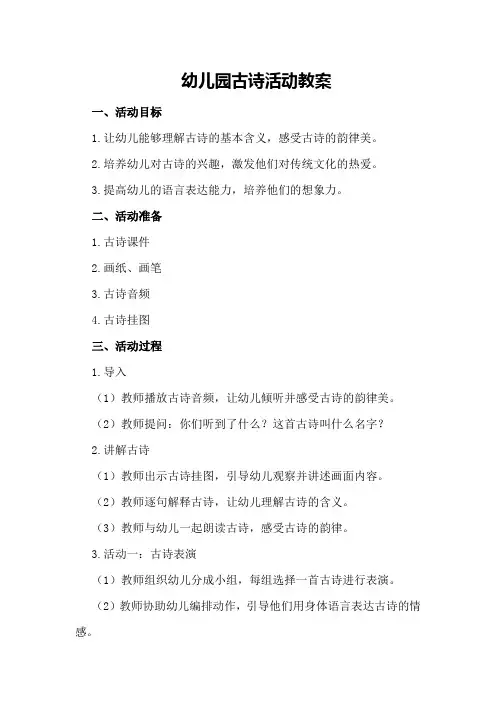 幼儿园古诗活动教案

一、活动目标

1.让幼儿能够理解古诗的基本含义，感受古诗的韵律美。

2.培养幼儿对古诗的兴趣，激发他们对传统文化的热爱。

3.提高幼儿的语言表达能力，培养他们的想象力。

二、活动准备

1.古诗课件

2.画纸、画笔

3.古诗音频

4.古诗挂图

三、活动过程

1.导入

（1）教师播放古诗音频，让幼儿倾听并感受古诗的韵律美。

（2）教师提问：你们听到了什么？这首古诗叫什么名字？

2.讲解古诗

（1）教师出示古诗挂图，引导幼儿观察并讲述画面内容。

（2）教师逐句解释古诗，让幼儿理解古诗的含义。

（3）教师与幼儿一起朗读古诗，感受古诗的韵律。

3.活动一：古诗表演

（1）教师组织幼儿分成小组，每组选择一首古诗进行表演。

（2）教师协助幼儿编排动作，引导他们用身体语言表达古诗的情感。